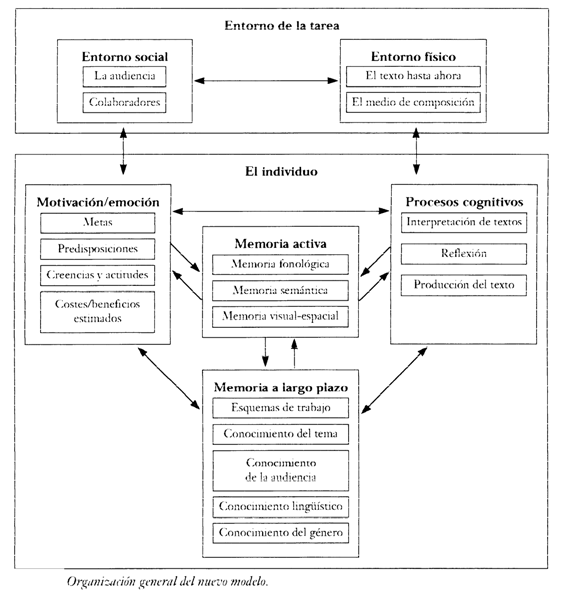 Entorno de la tarea

Entorno social
La audiencia
Colaboradores

Entorno físico
El texto hasta ahora
El medio de composición

El individuo

Motivación/emoción
Metas
Predisposiciones
Creencias y actitudes
Costes/beneficios estimados

Memoria activa
Memoria fonológica
Memoria semántica
Memoria visual-espacial

Procesos cognitivos
Interpretación de textos
Reflexión
Producción del texto

Memoria a largo plazo
Esquemas de trabajo
Conocimiento del tema
Conocimiento de la audiencia
Conocimiento lingüístico
Conocimiento del género

Organización general del nuevo modelo.